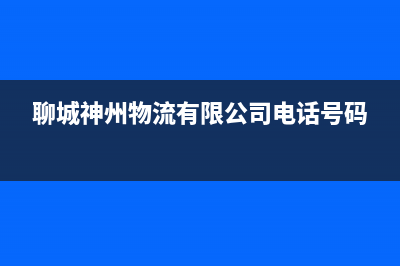 聊城神州物流有限公司电话号码